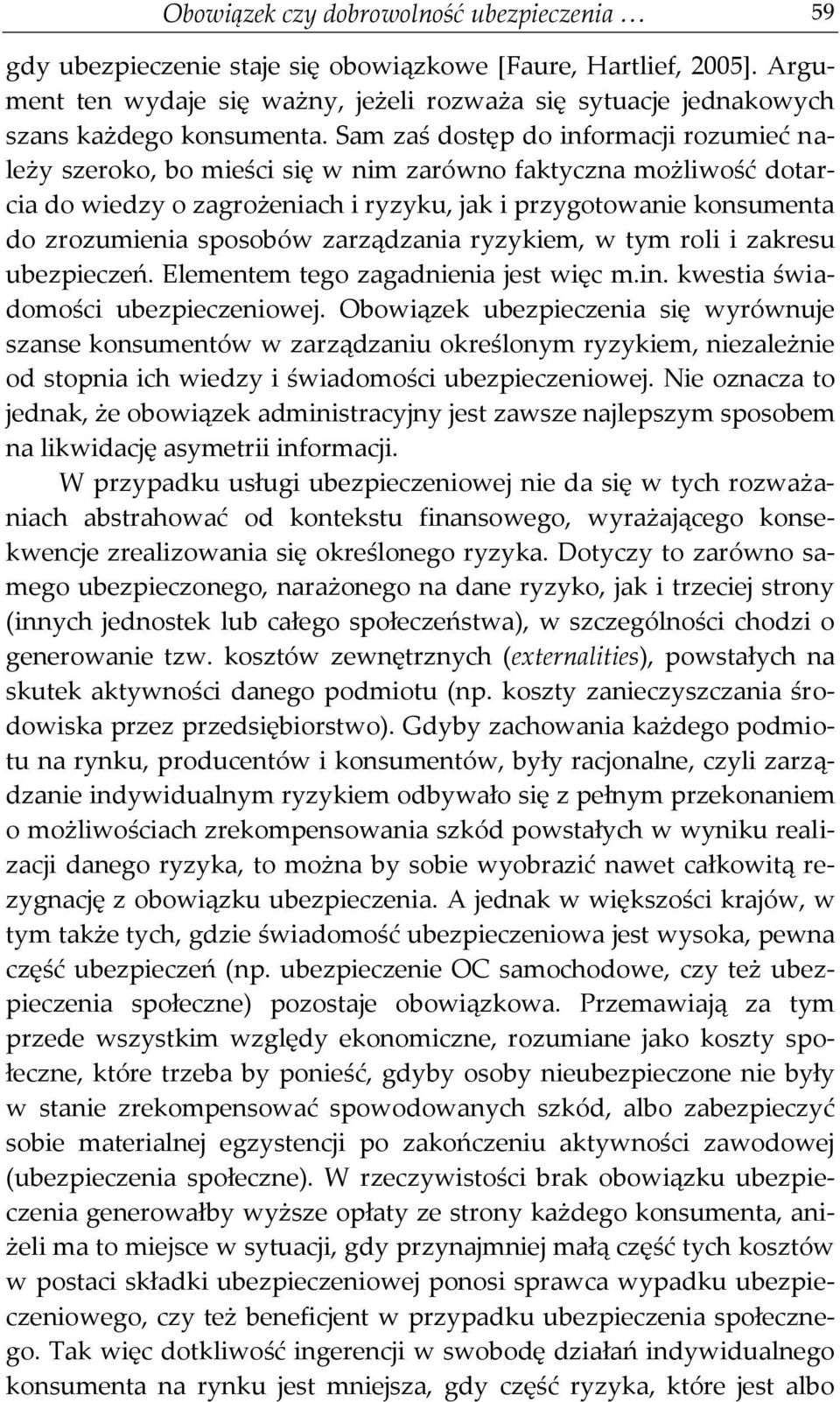 Obowiązek czy dobrowolność ubezpieczenia … 59

gdy ubezpieczenie staje się obowiązkowe [Faure, Hartlief, 2005]. Argument ten wydaje się ważny, jeżeli rozważa się sytuacje jednakowych szans każdego konsumenta. Sam zaś dostęp do informacji rozumieć należy szeroko, bo mieści się w nim zarówno faktyczna możliwość dotarcia do wiedzy o zagrożeniach i ryzyku, jak i przygotowanie konsumenta do zrozumienia sposobów zarządzania ryzykiem, w tym roli i zakresu ubezpieczeń. Elementem tego zagadnienia jest więc m.in. kwestia świadomości ubezpieczeniowej. Obowiązek ubezpieczenia się wyrównuje szanse konsumentów w zarządzaniu określonym ryzykiem, niezależnie od stopnia ich wiedzy i świadomości ubezpieczeniowej. Nie oznacza to jednak, że obowiązek administracyjny jest zawsze najlepszym sposobem na likwidację asymetrii informacji.

W przypadku usługi ubezpieczeniowej nie da się w tych rozważaniach abstrahować od kontekstu finansowego, wyrażającego konsekwencje zrealizowania się określonego ryzyka. Dotyczy to zarówno samego ubezpieczonego, narażonego na dane ryzyko, jak i trzeciej strony (innych jednostek lub całego społeczeństwa), w szczególności chodzi o generowanie tzw. kosztów zewnętrznych (externalities), powstałych na skutek aktywności danego podmiotu (np. koszty zanieczyszczania środowiska przez przedsiębiorstwo). Gdyby zachowania każdego podmiotu na rynku, producentów i konsumentów, były racjonalne, czyli zarządzanie indywidualnym ryzykiem odbywało się z pełnym przekonaniem o możliwościach zrekompensowania szkód powstałych w wyniku realizacji danego ryzyka, to można by sobie wyobrazić nawet całkowitą rezygnację z obowiązku ubezpieczenia. A jednak w większości krajów, w tym także tych, gdzie świadomość ubezpieczeniowa jest wysoka, pewna część ubezpieczeń (np. ubezpieczenie OC samochodowe, czy też ubezpieczenia społeczne) pozostaje obowiązkowa. Przemawiają za tym przede wszystkim względy ekonomiczne, rozumiane jako koszty społeczne, które trzeba by ponieść, gdyby osoby nieubezpieczone nie były w stanie zrekompensować spowodowanych szkód, albo zabezpieczyć sobie materialnej egzystencji po zakończeniu aktywności zawodowej (ubezpieczenia społeczne). W rzeczywistości brak obowiązku ubezpieczenia generowałby wyższe opłaty ze strony każdego konsumenta, aniżeli ma to miejsce w sytuacji, gdy przynajmniej małą część tych kosztów w postaci składki ubezpieczeniowej ponosi sprawca wypadku ubezpieczeniowego, czy też beneficjent w przypadku ubezpieczenia społecznego. Tak więc dotkliwość ingerencji w swobodę działań indywidualnego konsumenta na rynku jest mniejsza, gdy część ryzyka, które jest albo